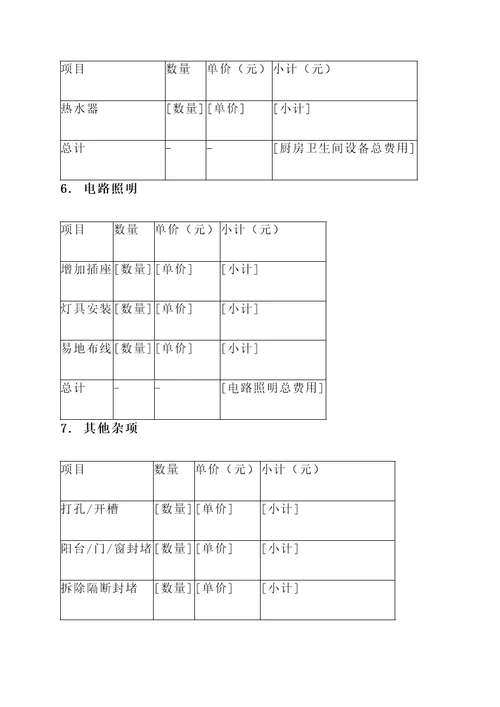 | 项目 | 数量 | 单价（元） | 小计（元） |
|---|---|---|---|
| 热水器 | [数量] | [单价] | [小计] |
| 总计 | – | – | [厨房卫生间设备总费用] |

6. 电路照明

| 项目 | 数量 | 单价（元） | 小计（元） |
|---|---|---|---|
| 增加插座 | [数量] | [单价] | [小计] |
| 灯具安装 | [数量] | [单价] | [小计] |
| 易地布线 | [数量] | [单价] | [小计] |
| 总计 | – | – | [电路照明总费用] |

7. 其他杂项

| 项目 | 数量 | 单价（元） | 小计（元） |
|---|---|---|---|
| 打孔/开槽 | [数量] | [单价] | [小计] |
| 阳台/门/窗封堵 | [数量] | [单价] | [小计] |
| 拆除隔断封堵 | [数量] | [单价] | [小计] |